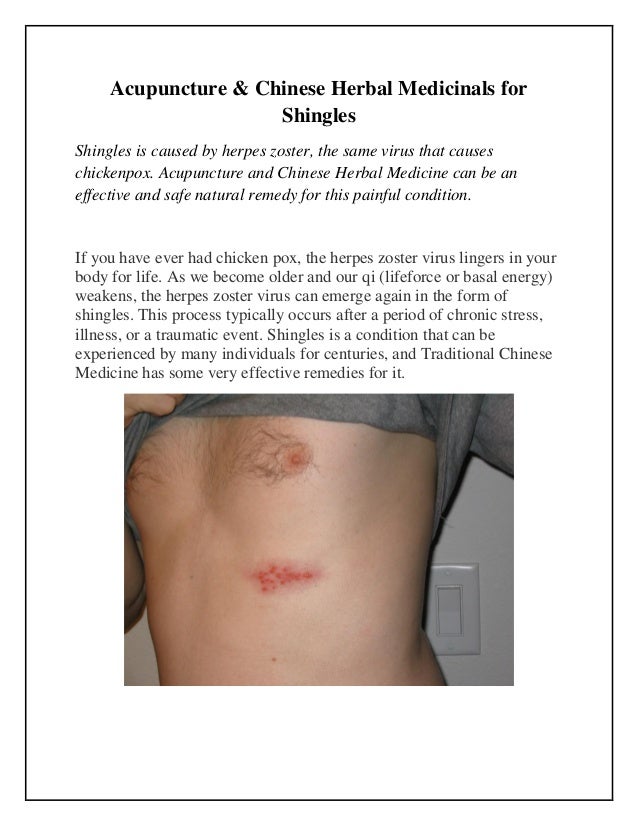 Acupuncture & Chinese Herbal Medicinals for Shingles

Shingles is caused by herpes zoster, the same virus that causes chickenpox. Acupuncture and Chinese Herbal Medicine can be an effective and safe natural remedy for this painful condition.

If you have ever had chicken pox, the herpes zoster virus lingers in your body for life. As we become older and our qi (lifeforce or basal energy) weakens, the herpes zoster virus can emerge again in the form of shingles. This process typically occurs after a period of chronic stress, illness, or a traumatic event. Shingles is a condition that can be experienced by many individuals for centuries, and Traditional Chinese Medicine has some very effective remedies for it.